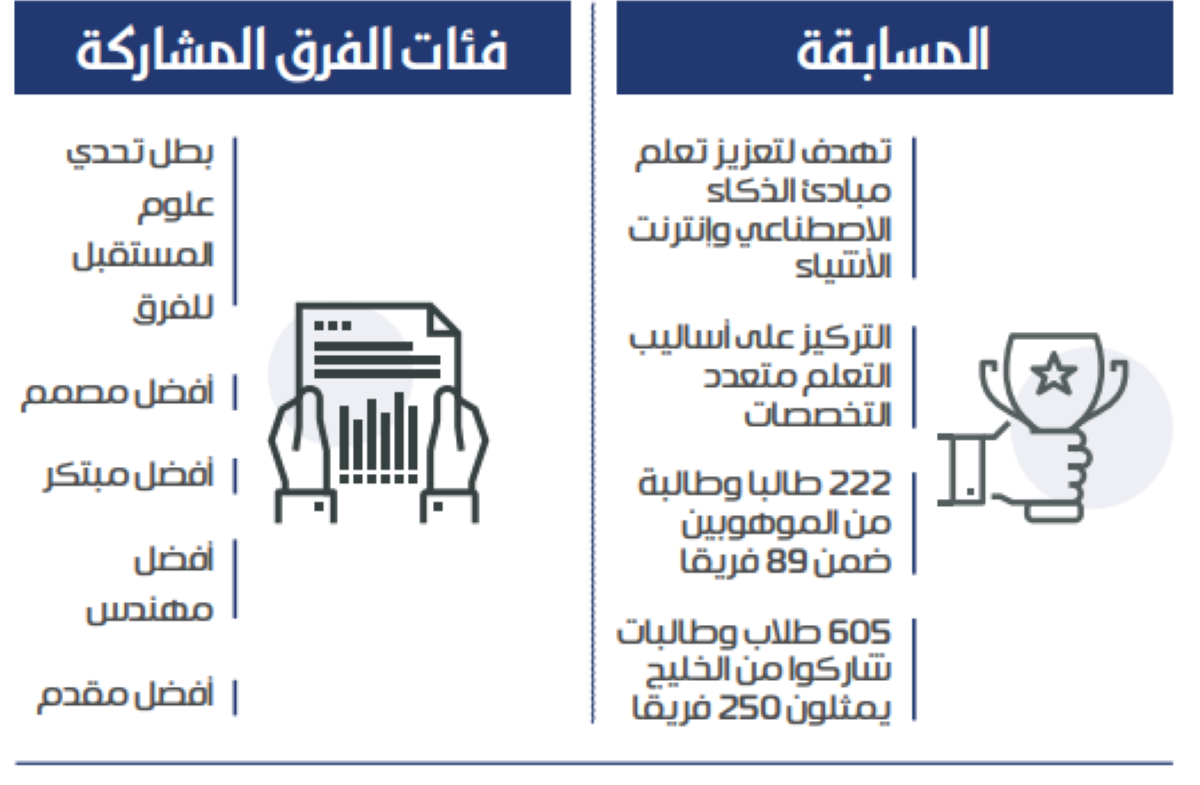 المسابقة

تهدف لتعزيز تعلم مبادئ الذكاء الاصطناعي وإنترنت الأشياء

التركيز على أساليب التعلم متعدد التخصصات

222 طالبا وطالبة من الموهوبين ضمن 89 فريقا

605 طلاب وطالبات شاركوا من الخليج يمثلون 250 فريقا

فئات الفرق المشاركة

بطل تحدي علوم المستقبل للفرق

أفضل مصمم

أفضل مبتكر

أفضل مهندس

أفضل مقدم